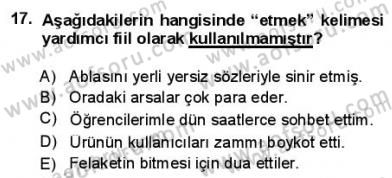 17. Aşağıdakilerin hangisinde "etmek" kelimesi yardımcı fiil olarak kullanılmamıştır?

A) Ablasını yerli yersiz sözleriyle sinir etmiş.
B) Oradaki arsalar çok para eder.
C) Öğrencilerimle dün saatlerce sohbet ettim.
D) Ürünün kullanıcıları zammı boykot etti.
E) Felaketin bitmesi için dua ettiler.

www.aofsoru.com